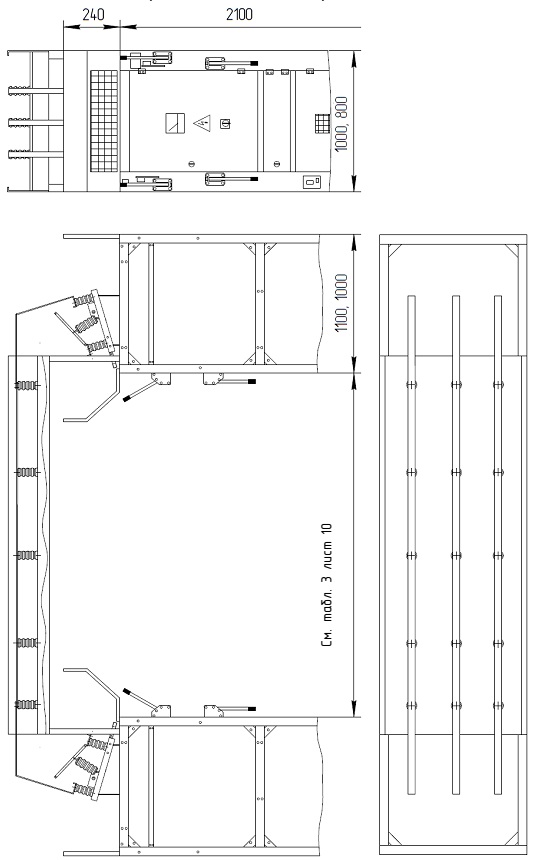 240
2100
1000, 800
1100, 1000
См. табл. 3 лист 10